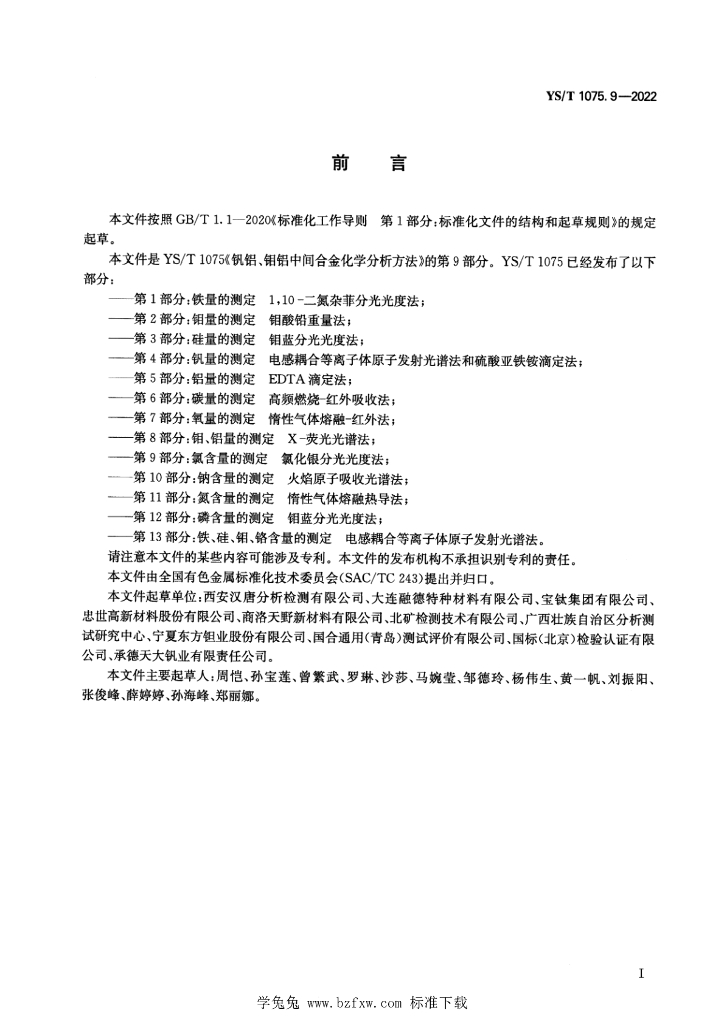 YS/T 1075.9—2022

前　言

本文件按照 GB/T 1.1—2020《标准化工作导则　第1部分：标准化文件的结构和起草规则》的规定起草。

本文件是 YS/T 1075《钒铝、钼铝中间合金化学分析方法》的第9部分。YS/T 1075 已经发布了以下部分：

——第1部分：铁量的测定　1,10-二氮杂菲分光光度法；
——第2部分：钼量的测定　钼酸铅重量法；
——第3部分：硅量的测定　钼蓝分光光度法；
——第4部分：钒量的测定　电感耦合等离子体原子发射光谱法和硫酸亚铁铵滴定法；
——第5部分：铝量的测定　EDTA 滴定法；
——第6部分：碳量的测定　高频燃烧-红外吸收法；
——第7部分：氧量的测定　惰性气体熔融-红外法；
——第8部分：钼、铝量的测定　X-荧光光谱法；
——第9部分：氯含量的测定　氯化银分光光度法；
——第10部分：钠含量的测定　火焰原子吸收光谱法；
——第11部分：氮含量的测定　惰性气体熔融热导法；
——第12部分：磷含量的测定　钼蓝分光光度法；
——第13部分：铁、硅、钼、铬含量的测定　电感耦合等离子体原子发射光谱法。

请注意本文件的某些内容可能涉及专利。本文件的发布机构不承担识别专利的责任。

本文件由全国有色金属标准化技术委员会(SAC/TC 243)提出并归口。

本文件起草单位：西安汉唐分析检测有限公司、大连融德特种材料有限公司、宝钛集团有限公司、忠世高新材料股份有限公司、商洛天野新材料有限公司、北矿检测技术有限公司、广西壮族自治区分析测试研究中心、宁夏东方钽业股份有限公司、国合通用(青岛)测试评价有限公司、国标(北京)检验认证有限公司、承德天大钒业有限责任公司。

本文件主要起草人：周恺、孙宝莲、曾繁武、罗琳、沙莎、马婉莹、邹德玲、杨伟生、黄一帆、刘振阳、张俊峰、薛婷婷、孙海峰、郑丽娜。

I

学兔兔 www.bzfxw.com 标准下载